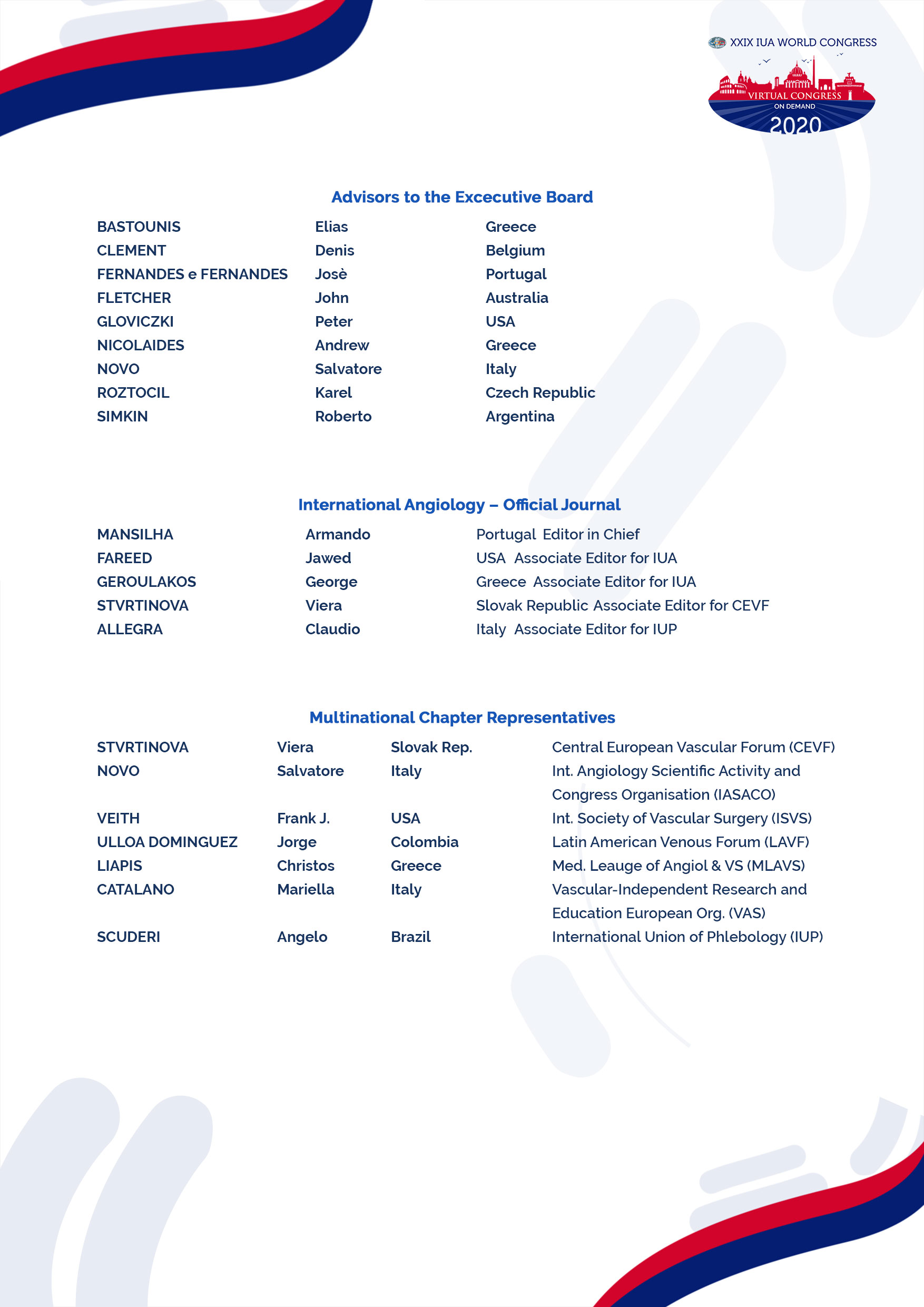 XXIX IUA WORLD CONGRESS
VIRTUAL CONGRESS
ON DEMAND
2020

Advisors to the Excecutive Board

| | | |
|---|---|---|
| BASTOUNIS | Elias | Greece |
| CLEMENT | Denis | Belgium |
| FERNANDES e FERNANDES | Josè | Portugal |
| FLETCHER | John | Australia |
| GLOVICZKI | Peter | USA |
| NICOLAIDES | Andrew | Greece |
| NOVO | Salvatore | Italy |
| ROZTOCIL | Karel | Czech Republic |
| SIMKIN | Roberto | Argentina |

International Angiology – Official Journal

| | | |
|---|---|---|
| MANSILHA | Armando | Portugal Editor in Chief |
| FAREED | Jawed | USA Associate Editor for IUA |
| GEROULAKOS | George | Greece Associate Editor for IUA |
| STVRTINOVA | Viera | Slovak Republic Associate Editor for CEVF |
| ALLEGRA | Claudio | Italy Associate Editor for IUP |

Multinational Chapter Representatives

| | | | |
|---|---|---|---|
| STVRTINOVA | Viera | Slovak Rep. | Central European Vascular Forum (CEVF) |
| NOVO | Salvatore | Italy | Int. Angiology Scientific Activity and Congress Organisation (IASACO) |
| VEITH | Frank J. | USA | Int. Society of Vascular Surgery (ISVS) |
| ULLOA DOMINGUEZ | Jorge | Colombia | Latin American Venous Forum (LAVF) |
| LIAPIS | Christos | Greece | Med. Leauge of Angiol & VS (MLAVS) |
| CATALANO | Mariella | Italy | Vascular-Independent Research and Education European Org. (VAS) |
| SCUDERI | Angelo | Brazil | International Union of Phlebology (IUP) |